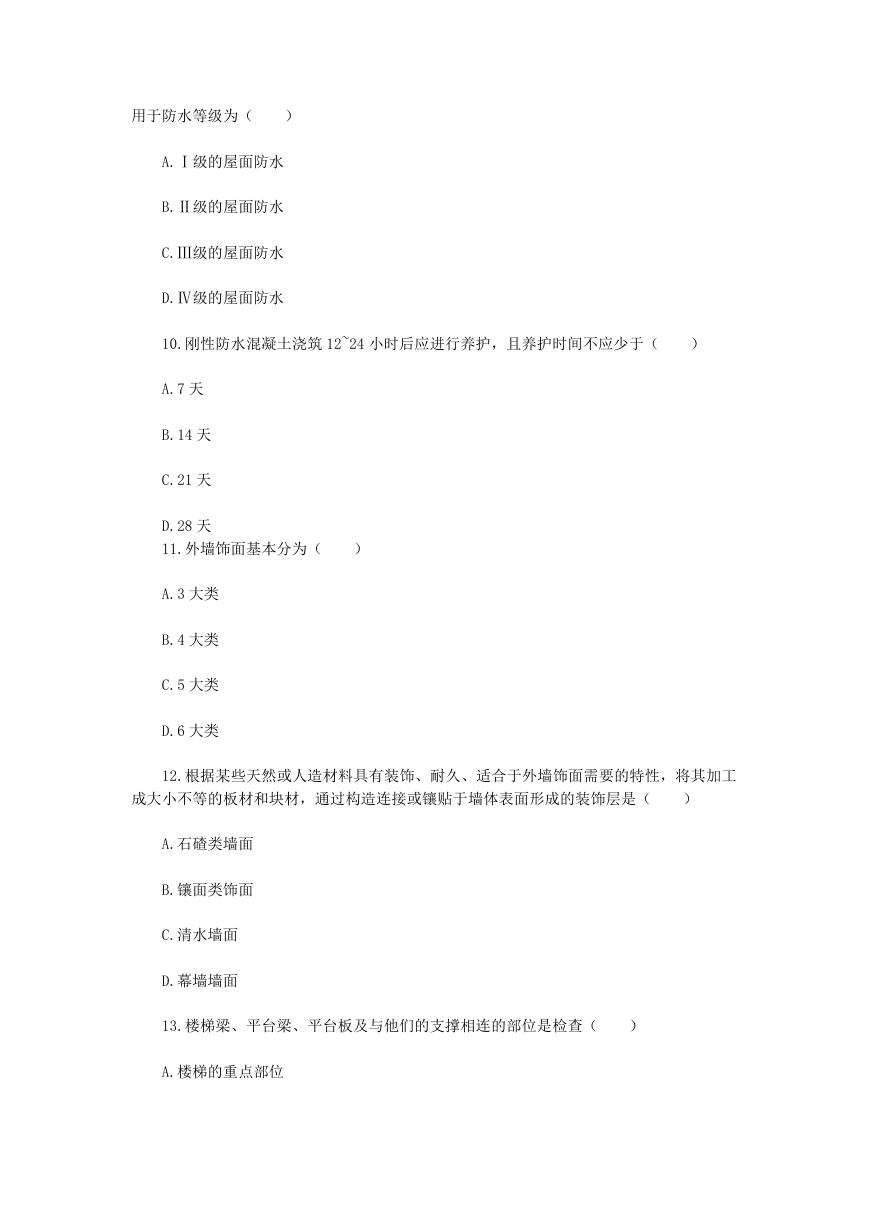 用于防水等级为（　　）

A.Ⅰ级的屋面防水

B.Ⅱ级的屋面防水

C.Ⅲ级的屋面防水

D.Ⅳ级的屋面防水

10.刚性防水混凝土浇筑 12~24 小时后应进行养护，且养护时间不应少于（　　）

A.7 天

B.14 天

C.21 天

D.28 天

11.外墙饰面基本分为（　　）

A.3 大类

B.4 大类

C.5 大类

D.6 大类

12.根据某些天然或人造材料具有装饰、耐久、适合于外墙饰面需要的特性，将其加工成大小不等的板材和块材，通过构造连接或镶贴于墙体表面形成的装饰层是（　　）

A.石碴类墙面

B.镶面类饰面

C.清水墙面

D.幕墙墙面

13.楼梯梁、平台梁、平台板及与他们的支撑相连的部位是检查（　　）

A.楼梯的重点部位